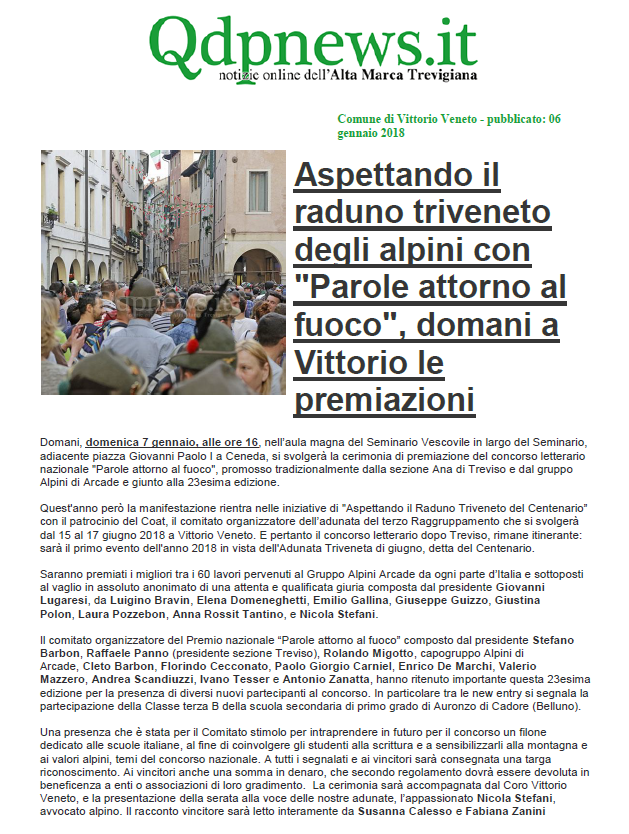 Qdpnews.it
notizie online dell'Alta Marca Trevigiana

Comune di Vittorio Veneto - pubblicato: 06 gennaio 2018

Aspettando il raduno triveneto degli alpini con "Parole attorno al fuoco", domani a Vittorio le premiazioni

Domani, domenica 7 gennaio, alle ore 16, nell'aula magna del Seminario Vescovile in largo del Seminario, adiacente piazza Giovanni Paolo I a Ceneda, si svolgerà la cerimonia di premiazione del concorso letterario nazionale "Parole attorno al fuoco", promosso tradizionalmente dalla sezione Ana di Treviso e dal gruppo Alpini di Arcade e giunto alla 23esima edizione.

Quest'anno però la manifestazione rientra nelle iniziative di "Aspettando il Raduno Triveneto del Centenario" con il patrocinio del Coat, il comitato organizzatore dell'adunata del terzo Raggruppamento che si svolgerà dal 15 al 17 giugno 2018 a Vittorio Veneto. E pertanto il concorso letterario dopo Treviso, rimane itinerante: sarà il primo evento dell'anno 2018 in vista dell'Adunata Triveneta di giugno, detta del Centenario.

Saranno premiati i migliori tra i 60 lavori pervenuti al Gruppo Alpini Arcade da ogni parte d'Italia e sottoposti al vaglio in assoluto anonimato di una attenta e qualificata giuria composta dal presidente Giovanni Lugaresi, da Luigino Bravin, Elena Domeneghetti, Emilio Gallina, Giuseppe Guizzo, Giustina Polon, Laura Pozzebon, Anna Rossit Tantino, e Nicola Stefani.

Il comitato organizzatore del Premio nazionale "Parole attorno al fuoco" composto dal presidente Stefano Barbon, Raffaele Panno (presidente sezione Treviso), Rolando Migotto, capogruppo Alpini di Arcade, Cleto Barbon, Florindo Cecconato, Paolo Giorgio Carniel, Enrico De Marchi, Valerio Mazzero, Andrea Scandiuzzi, Ivano Tesser e Antonio Zanatta, hanno ritenuto importante questa 23esima edizione per la presenza di diversi nuovi partecipanti al concorso. In particolare tra le new entry si segnala la partecipazione della Classe terza B della scuola secondaria di primo grado di Auronzo di Cadore (Belluno).

Una presenza che è stata per il Comitato stimolo per intraprendere in futuro per il concorso un filone dedicato alle scuole italiane, al fine di coinvolgere gli studenti alla scrittura e a sensibilizzarli alla montagna e ai valori alpini, temi del concorso nazionale. A tutti i segnalati e ai vincitori sarà consegnata una targa riconoscimento. Ai vincitori anche una somma in denaro, che secondo regolamento dovrà essere devoluta in beneficenza a enti o associazioni di loro gradimento. La cerimonia sarà accompagnata dal Coro Vittorio Veneto, e la presentazione della serata alla voce delle nostre adunate, l'appassionato Nicola Stefani, avvocato alpino. Il racconto vincitore sarà letto interamente da Susanna Calesso e Fabiana Zanini